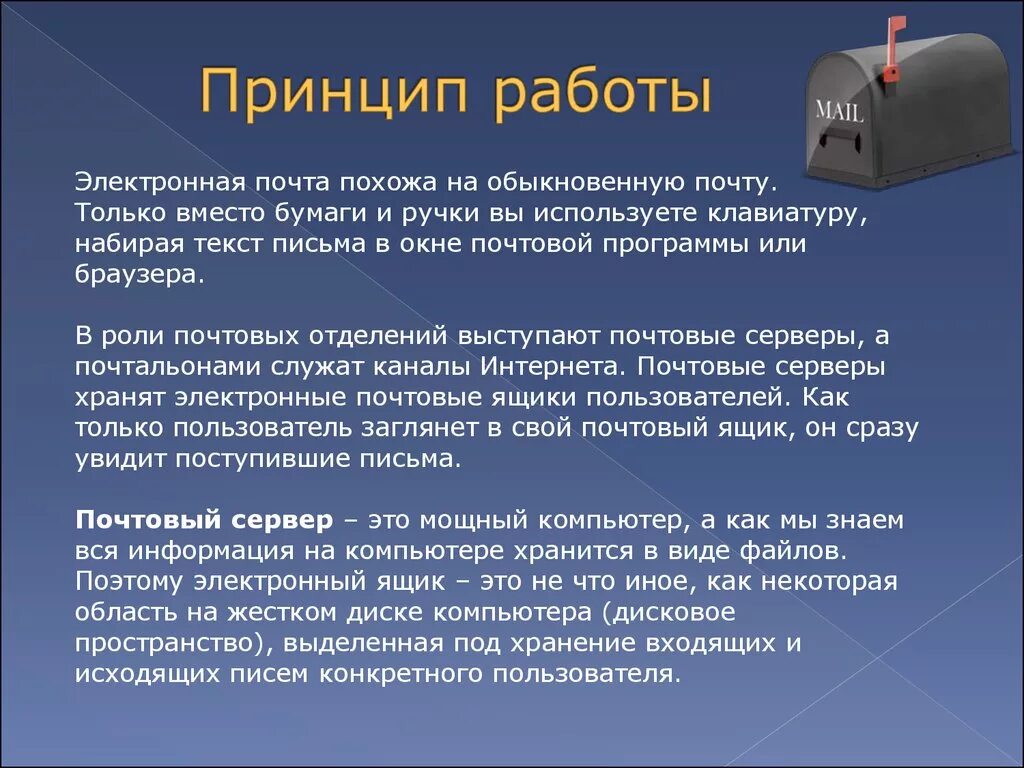 Принцип работы

MAIL

Электронная почта похожа на обыкновенную почту. Только вместо бумаги и ручки вы используете клавиатуру, набирая текст письма в окне почтовой программы или браузера.

В роли почтовых отделений выступают почтовые серверы, а почтальонами служат каналы Интернета. Почтовые серверы хранят электронные почтовые ящики пользователей. Как только пользователь заглянет в свой почтовый ящик, он сразу увидит поступившие письма.

Почтовый сервер – это мощный компьютер, а как мы знаем вся информация на компьютере хранится в виде файлов. Поэтому электронный ящик – это не что иное, как некоторая область на жестком диске компьютера (дисковое пространство), выделенная под хранение входящих и исходящих писем конкретного пользователя.